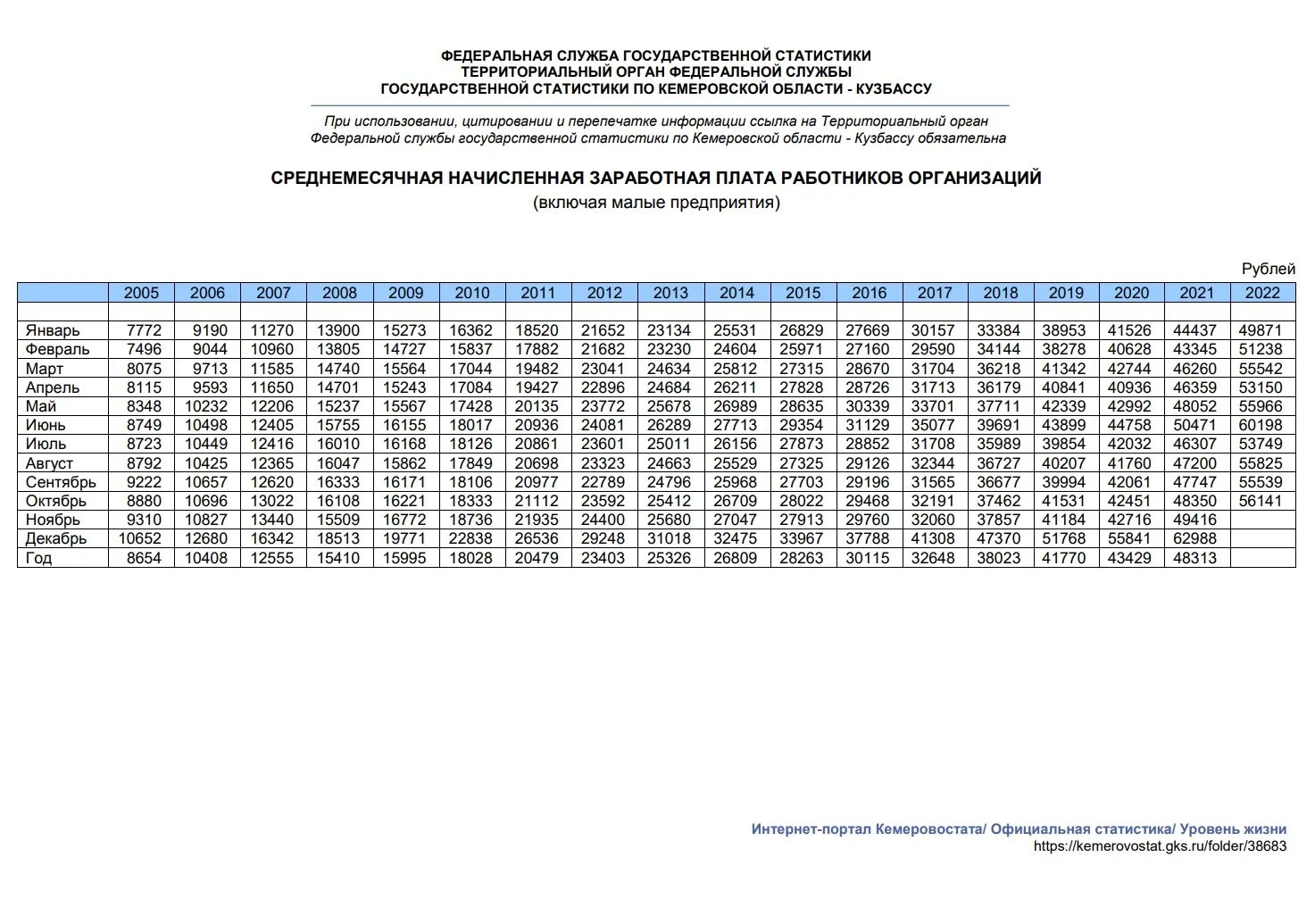 ФЕДЕРАЛЬНАЯ СЛУЖБА ГОСУДАРСТВЕННОЙ СТАТИСТИКИ
ТЕРРИТОРИАЛЬНЫЙ ОРГАН ФЕДЕРАЛЬНОЙ СЛУЖБЫ
ГОСУДАРСТВЕННОЙ СТАТИСТИКИ ПО КЕМЕРОВСКОЙ ОБЛАСТИ - КУЗБАССУ

При использовании, цитировании и перепечатке информации ссылка на Территориальный орган Федеральной службы государственной статистики по Кемеровской области - Кузбассу обязательна

СРЕДНЕМЕСЯЧНАЯ НАЧИСЛЕННАЯ ЗАРАБОТНАЯ ПЛАТА РАБОТНИКОВ ОРГАНИЗАЦИЙ
(включая малые предприятия)

Рублей

| | 2005 | 2006 | 2007 | 2008 | 2009 | 2010 | 2011 | 2012 | 2013 | 2014 | 2015 | 2016 | 2017 | 2018 | 2019 | 2020 | 2021 | 2022 |
|---|---|---|---|---|---|---|---|---|---|---|---|---|---|---|---|---|---|---|
| | | | | | | | | | | | | | | | | | | |
| Январь | 7772 | 9190 | 11270 | 13900 | 15273 | 16362 | 18520 | 21652 | 23134 | 25531 | 26829 | 27669 | 30157 | 33384 | 38953 | 41526 | 44437 | 49871 |
| Февраль | 7496 | 9044 | 10960 | 13805 | 14727 | 15837 | 17882 | 21682 | 23230 | 24604 | 25971 | 27160 | 29590 | 34144 | 38278 | 40628 | 43345 | 51238 |
| Март | 8075 | 9713 | 11585 | 14740 | 15564 | 17044 | 19482 | 23041 | 24634 | 25812 | 27315 | 28670 | 31704 | 36218 | 41342 | 42744 | 46260 | 55542 |
| Апрель | 8115 | 9593 | 11650 | 14701 | 15243 | 17084 | 19427 | 22896 | 24684 | 26211 | 27828 | 28726 | 31713 | 36179 | 40841 | 40936 | 46359 | 53150 |
| Май | 8348 | 10232 | 12206 | 15237 | 15567 | 17428 | 20135 | 23772 | 25678 | 26989 | 28635 | 30339 | 33701 | 37711 | 42339 | 42992 | 48052 | 55966 |
| Июнь | 8749 | 10498 | 12405 | 15755 | 16155 | 18017 | 20936 | 24081 | 26289 | 27713 | 29354 | 31129 | 35077 | 39691 | 43899 | 44758 | 50471 | 60198 |
| Июль | 8723 | 10449 | 12416 | 16010 | 16168 | 18126 | 20861 | 23601 | 25011 | 26156 | 27873 | 28852 | 31708 | 35989 | 39854 | 42032 | 46307 | 53749 |
| Август | 8792 | 10425 | 12365 | 16047 | 15862 | 17849 | 20698 | 23323 | 24663 | 25529 | 27325 | 29126 | 32344 | 36727 | 40207 | 41760 | 47200 | 55825 |
| Сентябрь | 9222 | 10657 | 12620 | 16333 | 16171 | 18106 | 20977 | 22789 | 24796 | 25968 | 27703 | 29196 | 31565 | 36677 | 39994 | 42061 | 47747 | 55539 |
| Октябрь | 8880 | 10696 | 13022 | 16108 | 16221 | 18333 | 21112 | 23592 | 25412 | 26709 | 28022 | 29468 | 32191 | 37462 | 41531 | 42451 | 48350 | 56141 |
| Ноябрь | 9310 | 10827 | 13440 | 15509 | 16772 | 18736 | 21935 | 24400 | 25680 | 27047 | 27913 | 29760 | 32060 | 37857 | 41184 | 42716 | 49416 | |
| Декабрь | 10652 | 12680 | 16342 | 18513 | 19771 | 22838 | 26536 | 29248 | 31018 | 32475 | 33967 | 37788 | 41308 | 47370 | 51768 | 55841 | 62988 | |
| Год | 8654 | 10408 | 12555 | 15410 | 15995 | 18028 | 20479 | 23403 | 25326 | 26809 | 28263 | 30115 | 32648 | 38023 | 41770 | 43429 | 48313 | |

Интернет-портал Кемеровостата/ Официальная статистика/ Уровень жизни
https://kemerovostat.gks.ru/folder/38683